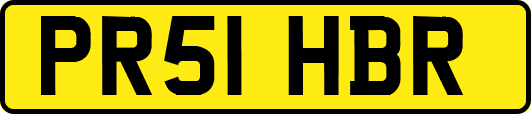 PR51 HBR